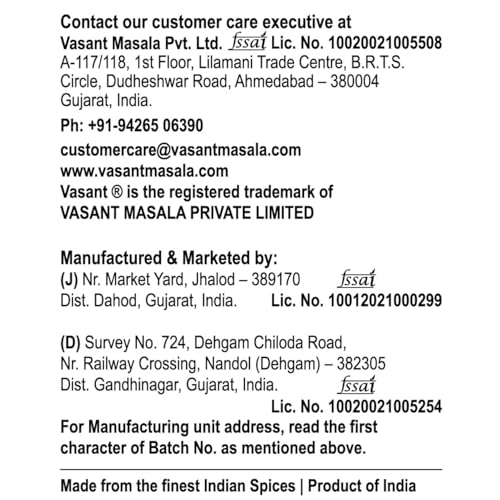 Contact our customer care executive at
Vasant Masala Pvt. Ltd. fssai Lic. No. 10020021005508
A-117/118, 1st Floor, Lilamani Trade Centre, B.R.T.S. Circle, Dudheshwar Road, Ahmedabad – 380004 Gujarat, India.

Ph: +91-94265 06390

customercare@vasantmasala.com
www.vasantmasala.com
Vasant ® is the registered trademark of
VASANT MASALA PRIVATE LIMITED

Manufactured & Marketed by:
(J) Nr. Market Yard, Jhalod – 389170 fssai
Dist. Dahod, Gujarat, India. Lic. No. 10012021000299

(D) Survey No. 724, Dehgam Chiloda Road, Nr. Railway Crossing, Nandol (Dehgam) – 382305 Dist. Gandhinagar, Gujarat, India. fssai
Lic. No. 10020021005254
For Manufacturing unit address, read the first character of Batch No. as mentioned above.

Made from the finest Indian Spices | Product of India